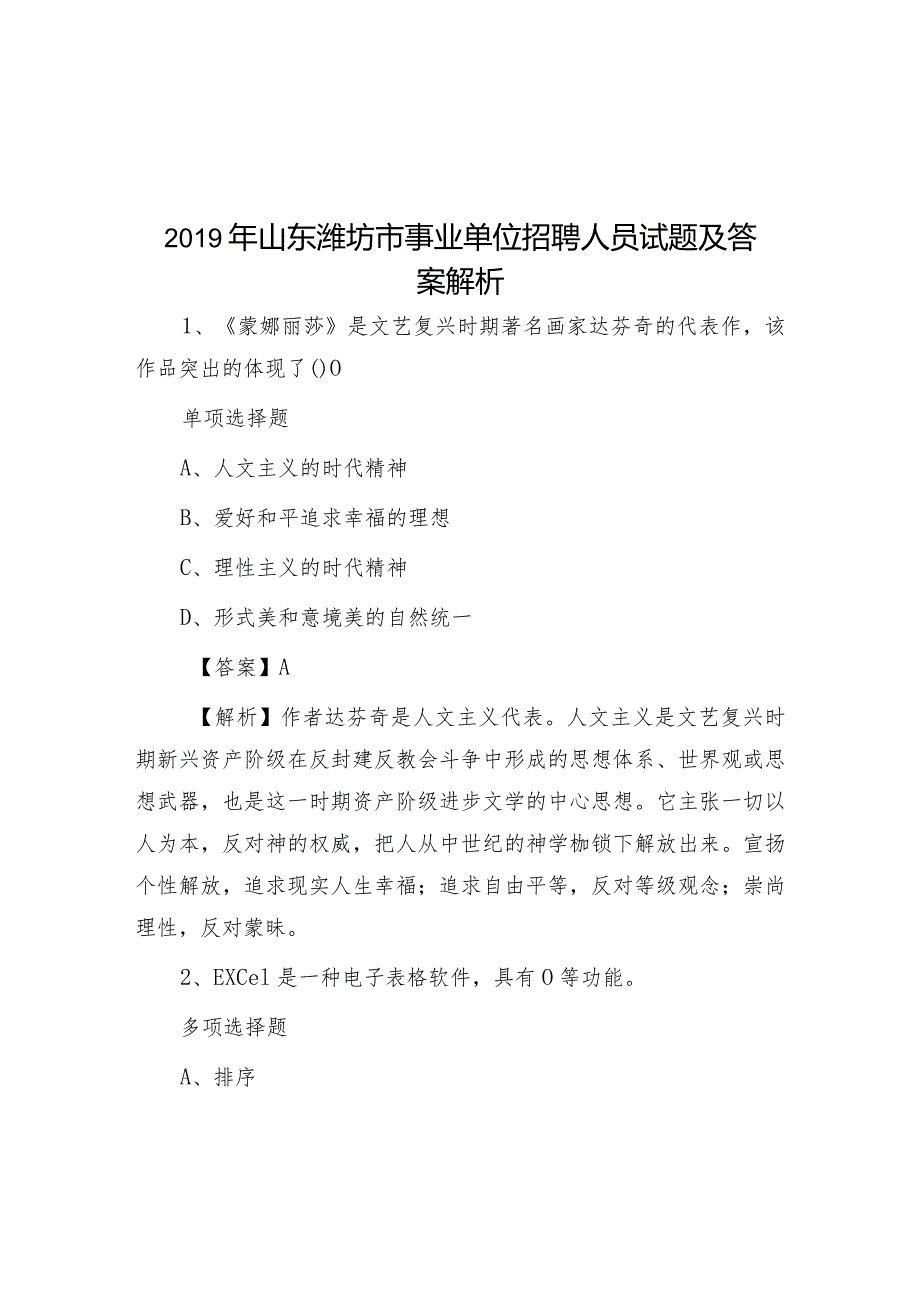 2019年山东潍坊市事业单位招聘人员试题及答案解析

1、《蒙娜丽莎》是文艺复兴时期著名画家达芬奇的代表作，该作品突出的体现了()O

单项选择题

A、人文主义的时代精神

B、爱好和平追求幸福的理想

C、理性主义的时代精神

D、形式美和意境美的自然统一

【答案】A

【解析】作者达芬奇是人文主义代表。人文主义是文艺复兴时期新兴资产阶级在反封建反教会斗争中形成的思想体系、世界观或思想武器，也是这一时期资产阶级进步文学的中心思想。它主张一切以人为本，反对神的权威，把人从中世纪的神学枷锁下解放出来。宣扬个性解放，追求现实人生幸福；追求自由平等，反对等级观念；崇尚理性，反对蒙昧。

2、EXCel是一种电子表格软件，具有O等功能。

多项选择题

A、排序